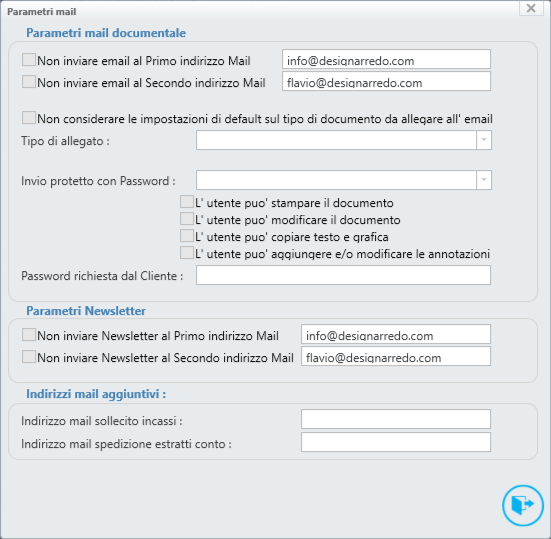 Parametri mail

Parametri mail documentale

Non inviare email al Primo indirizzo Mail
info@designarredo.com

Non inviare email al Secondo indirizzo Mail
flavio@designarredo.com

Non considerare le impostazioni di default sul tipo di documento da allegare all' email

Tipo di allegato :

Invio protetto con Password :

L' utente puo' stampare il documento

L' utente puo' modificare il documento

L' utente puo' copiare testo e grafica

L' utente puo' aggiungere e/o modificare le annotazioni

Password richiesta dal Cliente :

Parametri Newsletter

Non inviare Newsletter al Primo indirizzo Mail
info@designarredo.com

Non inviare Newsletter al Secondo indirizzo Mail
flavio@designarredo.com

Indirizzi mail aggiuntivi :

Indirizzo mail sollecito incassi :

Indirizzo mail spedizione estratti conto :